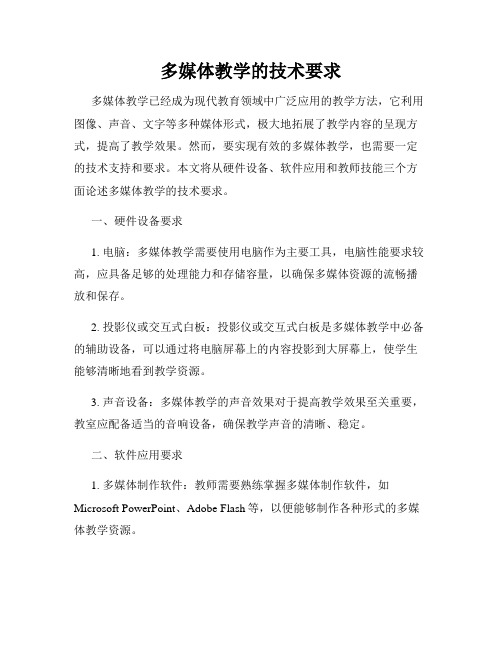 多媒体教学的技术要求

多媒体教学已经成为现代教育领域中广泛应用的教学方法，它利用图像、声音、文字等多种媒体形式，极大地拓展了教学内容的呈现方式，提高了教学效果。然而，要实现有效的多媒体教学，也需要一定的技术支持和要求。本文将从硬件设备、软件应用和教师技能三个方面论述多媒体教学的技术要求。

一、硬件设备要求

1. 电脑：多媒体教学需要使用电脑作为主要工具，电脑性能要求较高，应具备足够的处理能力和存储容量，以确保多媒体资源的流畅播放和保存。

2. 投影仪或交互式白板：投影仪或交互式白板是多媒体教学中必备的辅助设备，可以通过将电脑屏幕上的内容投影到大屏幕上，使学生能够清晰地看到教学资源。

3. 声音设备：多媒体教学的声音效果对于提高教学效果至关重要，教室应配备适当的音响设备，确保教学声音的清晰、稳定。

二、软件应用要求

1. 多媒体制作软件：教师需要熟练掌握多媒体制作软件，如 Microsoft PowerPoint、Adobe Flash 等，以便能够制作各种形式的多媒体教学资源。